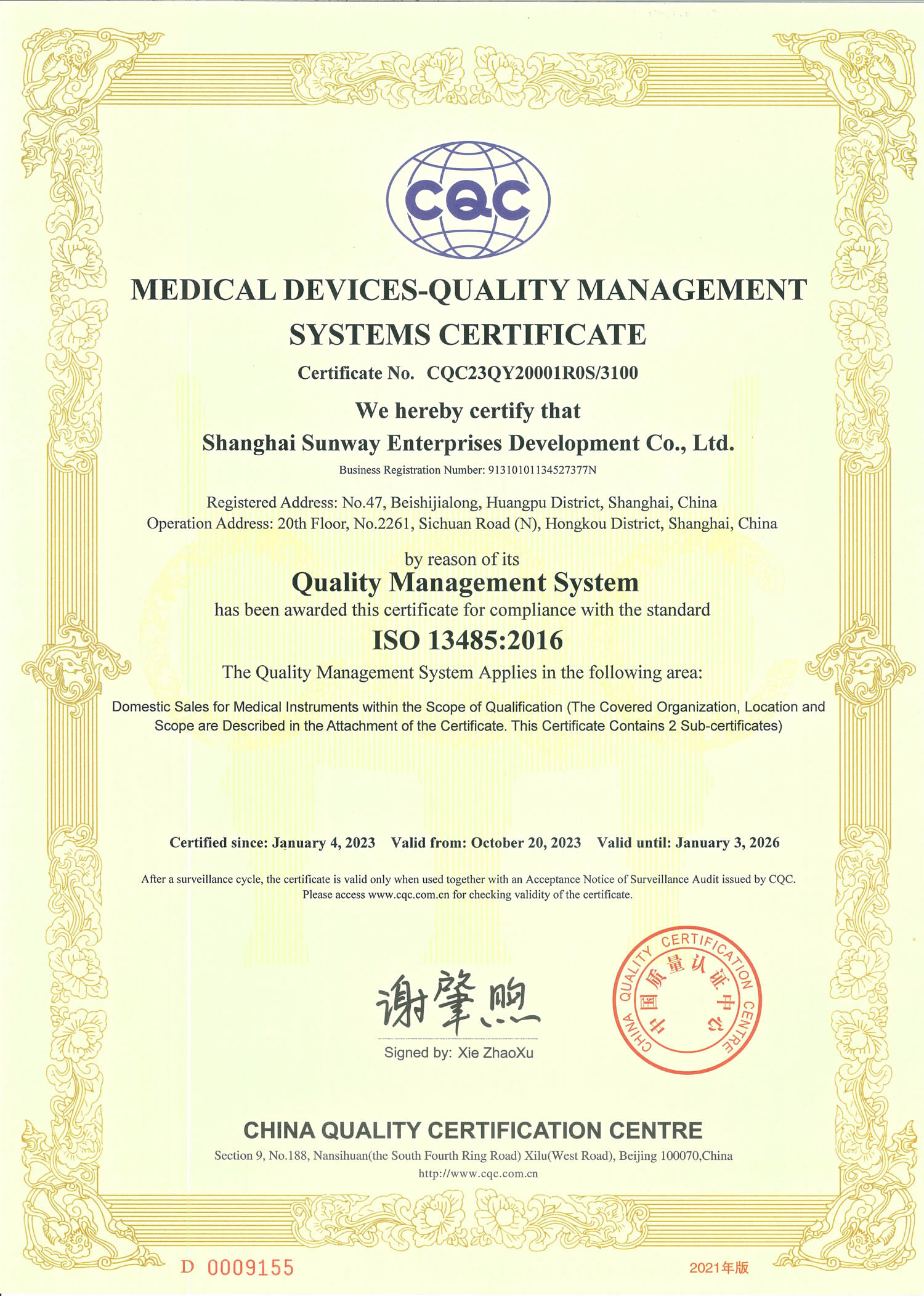 CQC

MEDICAL DEVICES-QUALITY MANAGEMENT SYSTEMS CERTIFICATE

Certificate No. CQC23QY20001R0S/3100

We hereby certify that

Shanghai Sunway Enterprises Development Co., Ltd.

Business Registration Number: 91310101134527377N

Registered Address: No.47, Beishijialong, Huangpu District, Shanghai, China
Operation Address: 20th Floor, No.2261, Sichuan Road (N), Hongkou District, Shanghai, China

by reason of its

Quality Management System

has been awarded this certificate for compliance with the standard

ISO 13485:2016

The Quality Management System Applies in the following area:

Domestic Sales for Medical Instruments within the Scope of Qualification (The Covered Organization, Location and Scope are Described in the Attachment of the Certificate. This Certificate Contains 2 Sub-certificates)

Certified since: January 4, 2023 Valid from: October 20, 2023 Valid until: January 3, 2026

After a surveillance cycle, the certificate is valid only when used together with an Acceptance Notice of Surveillance Audit issued by CQC.
Please access www.cqc.com.cn for checking validity of the certificate.

谢肇煦

Signed by: Xie ZhaoXu

CHINA QUALITY CERTIFICATION CENTRE 中国质量认证中心

CHINA QUALITY CERTIFICATION CENTRE

Section 9, No.188, Nansihuan(the South Fourth Ring Road) Xilu(West Road), Beijing 100070,China
http://www.cqc.com.cn

D 0009155

2021年版